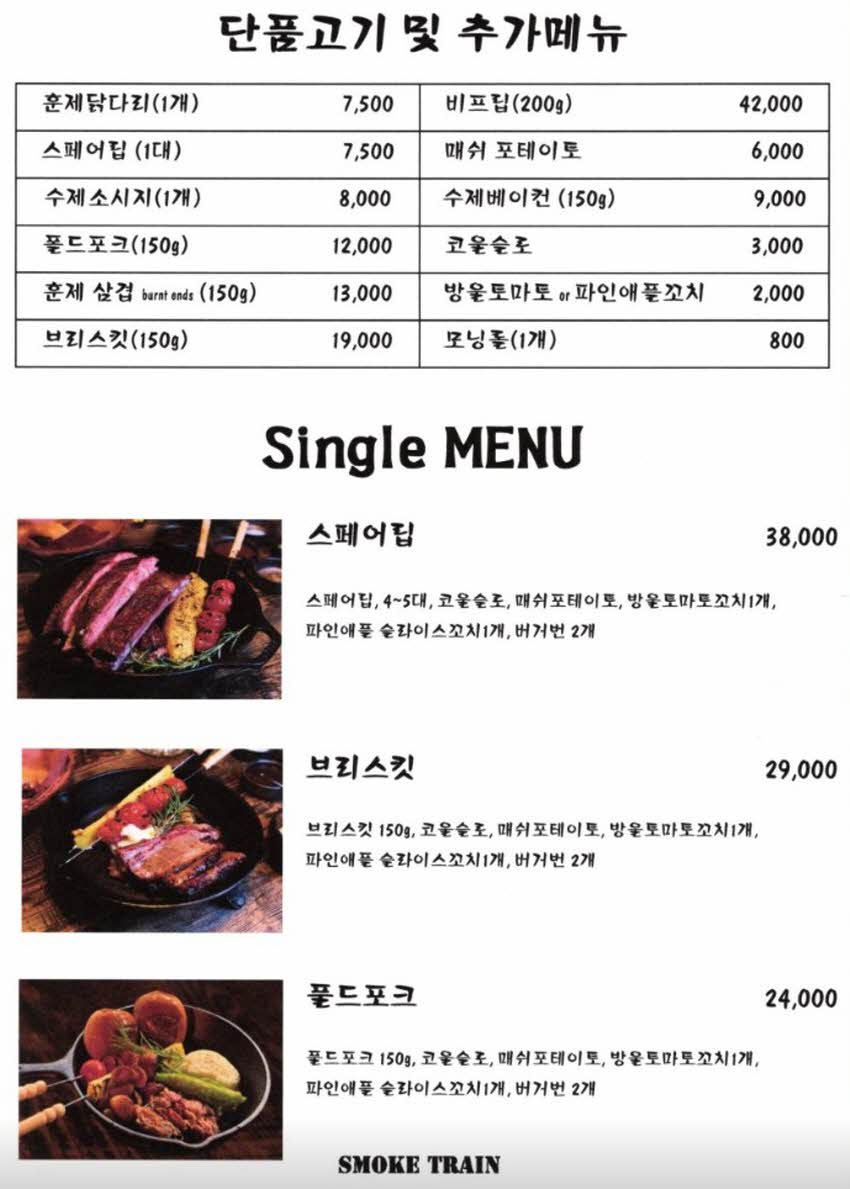 단품고기 및 추가메뉴

| 훈제닭다리(1개) | 7,500 | 비프립(200g) | 42,000 |
|---|---|---|---|
| 스페어립 (1대) | 7,500 | 매쉬 포테이토 | 6,000 |
| 수제소시지(1개) | 8,000 | 수제베이컨 (150g) | 9,000 |
| 풀드포크(150g) | 12,000 | 코울슬로 | 3,000 |
| 훈제 삼겹 burnt ends (150g) | 13,000 | 방울토마토 or 파인애플꼬치 | 2,000 |
| 브리스킷(150g) | 19,000 | 모닝롤(1개) | 800 |

Single MENU

스페어립 38,000

스페어립, 4~5대, 코울슬로, 매쉬포테이토, 방울토마토꼬치1개, 파인애플 슬라이스꼬치1개, 버거번 2개

브리스킷 29,000

브리스킷 150g, 코울슬로, 매쉬포테이토, 방울토마토꼬치1개, 파인애플 슬라이스꼬치1개, 버거번 2개

풀드포크 24,000

풀드포크 150g, 코울슬로, 매쉬포테이토, 방울토마토꼬치1개, 파인애플 슬라이스꼬치1개, 버거번 2개

SMOKE TRAIN